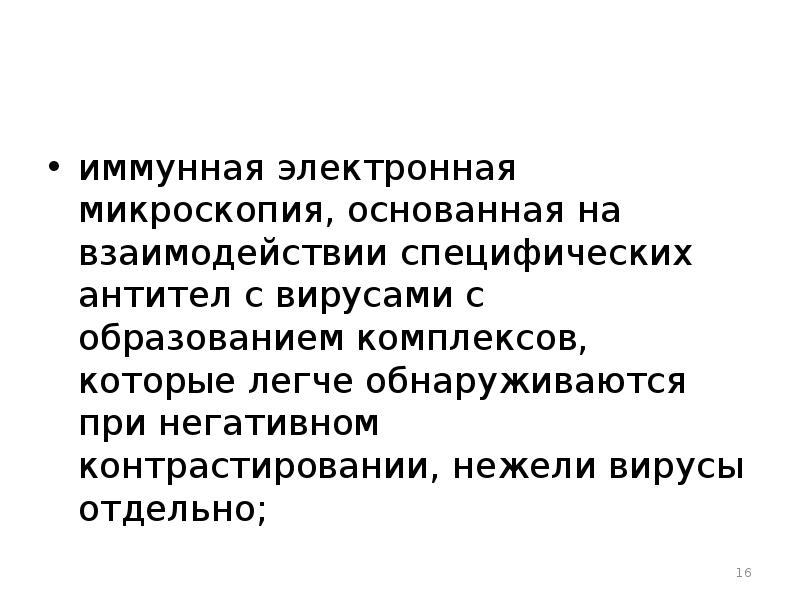 • иммунная электронная микроскопия, основанная на взаимодействии специфических антител с вирусами с образованием комплексов, которые легче обнаруживаются при негативном контрастировании, нежели вирусы отдельно;

16